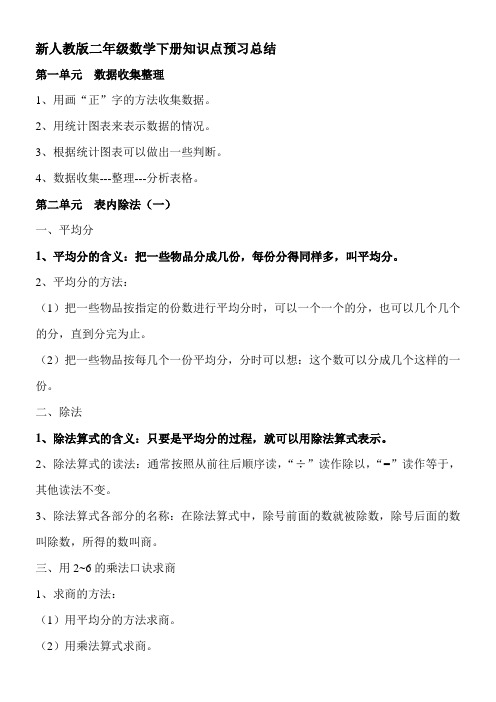 新人教版二年级数学下册知识点预习总结

第一单元 数据收集整理

1、用画“正”字的方法收集数据。

2、用统计图表来表示数据的情况。

3、根据统计图表可以做出一些判断。

4、数据收集---整理---分析表格。

第二单元 表内除法（一）

一、平均分

1、平均分的含义：把一些物品分成几份，每份分得同样多，叫平均分。

2、平均分的方法：

（1）把一些物品按指定的份数进行平均分时，可以一个一个的分，也可以几个几个的分，直到分完为止。

（2）把一些物品按每几个一份平均分，分时可以想：这个数可以分成几个这样的一份。

二、除法

1、除法算式的含义：只要是平均分的过程，就可以用除法算式表示。

2、除法算式的读法：通常按照从前往后顺序读，“÷”读作除以，“=”读作等于，其他读法不变。

3、除法算式各部分的名称：在除法算式中，除号前面的数就被除数，除号后面的数叫除数，所得的数叫商。

三、用 2~6 的乘法口诀求商

1、求商的方法：

（1）用平均分的方法求商。

（2）用乘法算式求商。